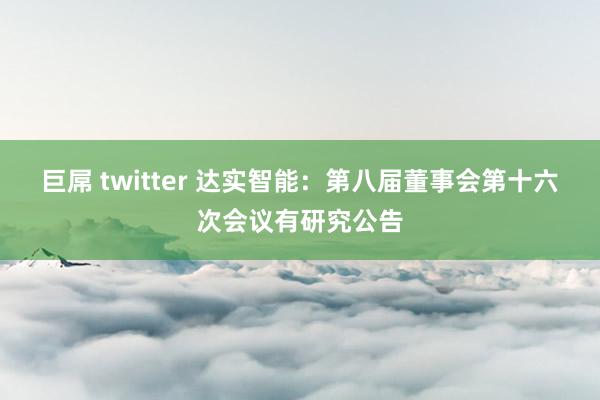 巨屌 twitter 达实智能：第八届董事会第十六次会议有研究公告